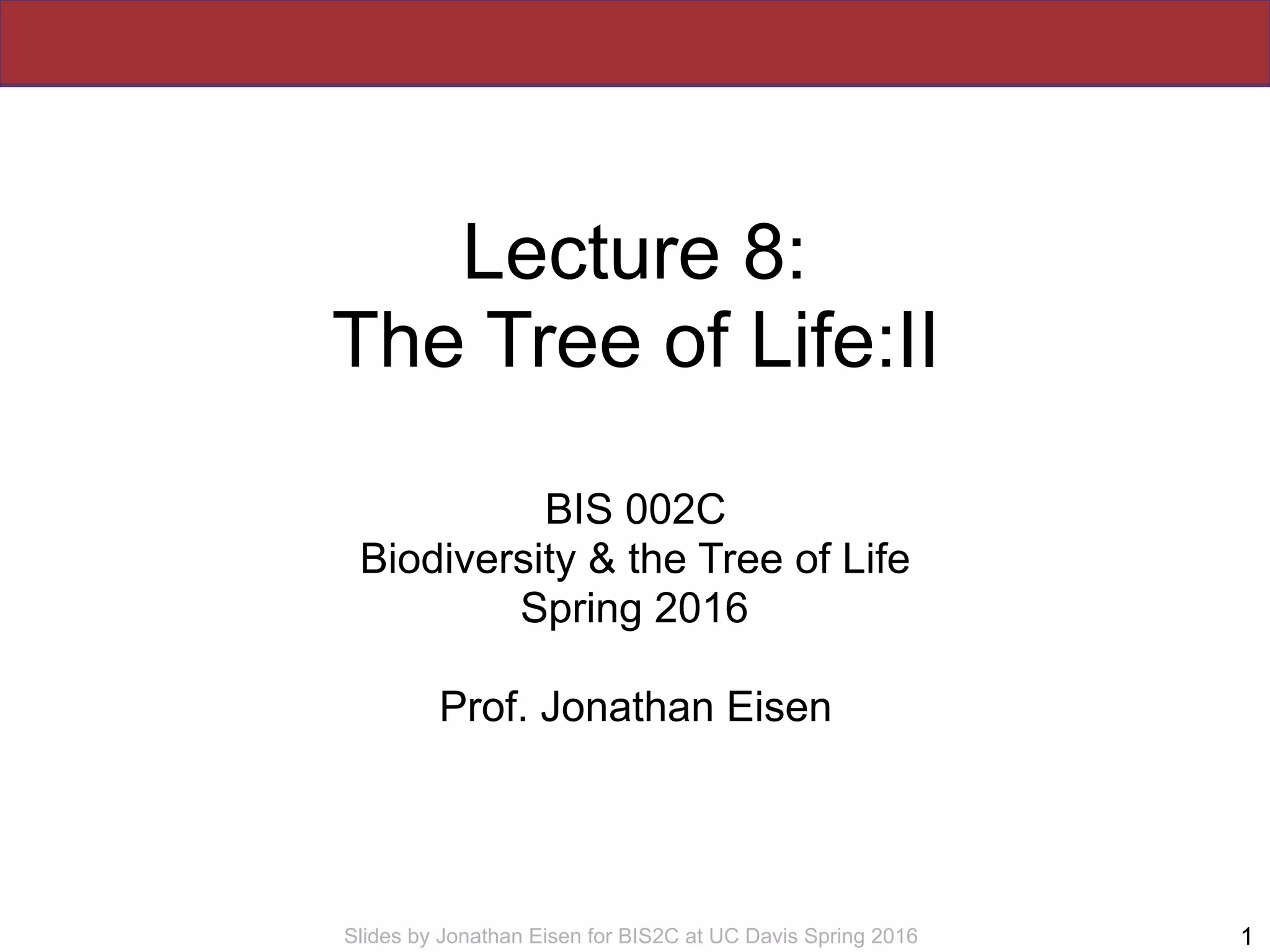 Lecture 8:
The Tree of Life:II

BIS 002C
Biodiversity & the Tree of Life
Spring 2016

Prof. Jonathan Eisen

Slides by Jonathan Eisen for BIS2C at UC Davis Spring 2016

1